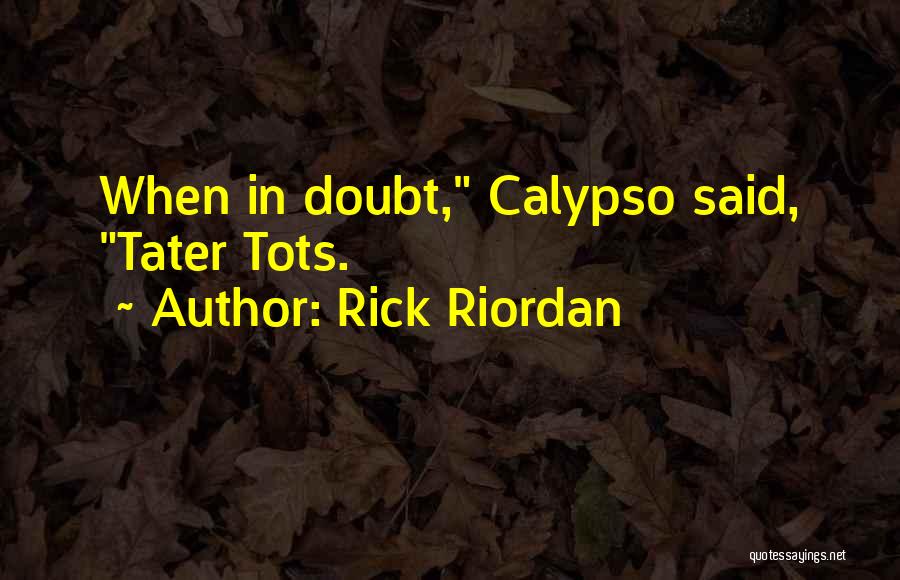 When in doubt," Calypso said, "Tater Tots.

~ Author: Rick Riordan

quotessayings.net